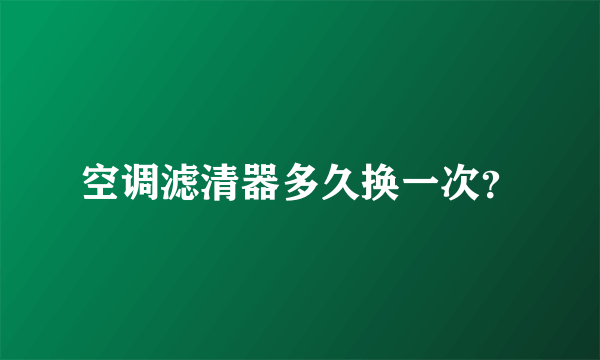 空调滤清器多久换一次?